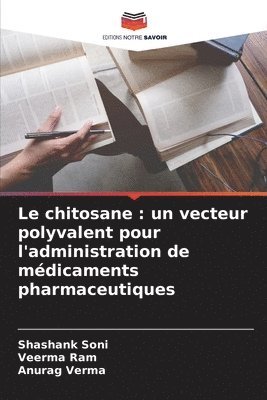 EDITIONS NOTRE SAVOIR

Le chitosane : un vecteur polyvalent pour l'administration de médicaments pharmaceutiques

Shashank Soni
Veerma Ram
Anurag Verma